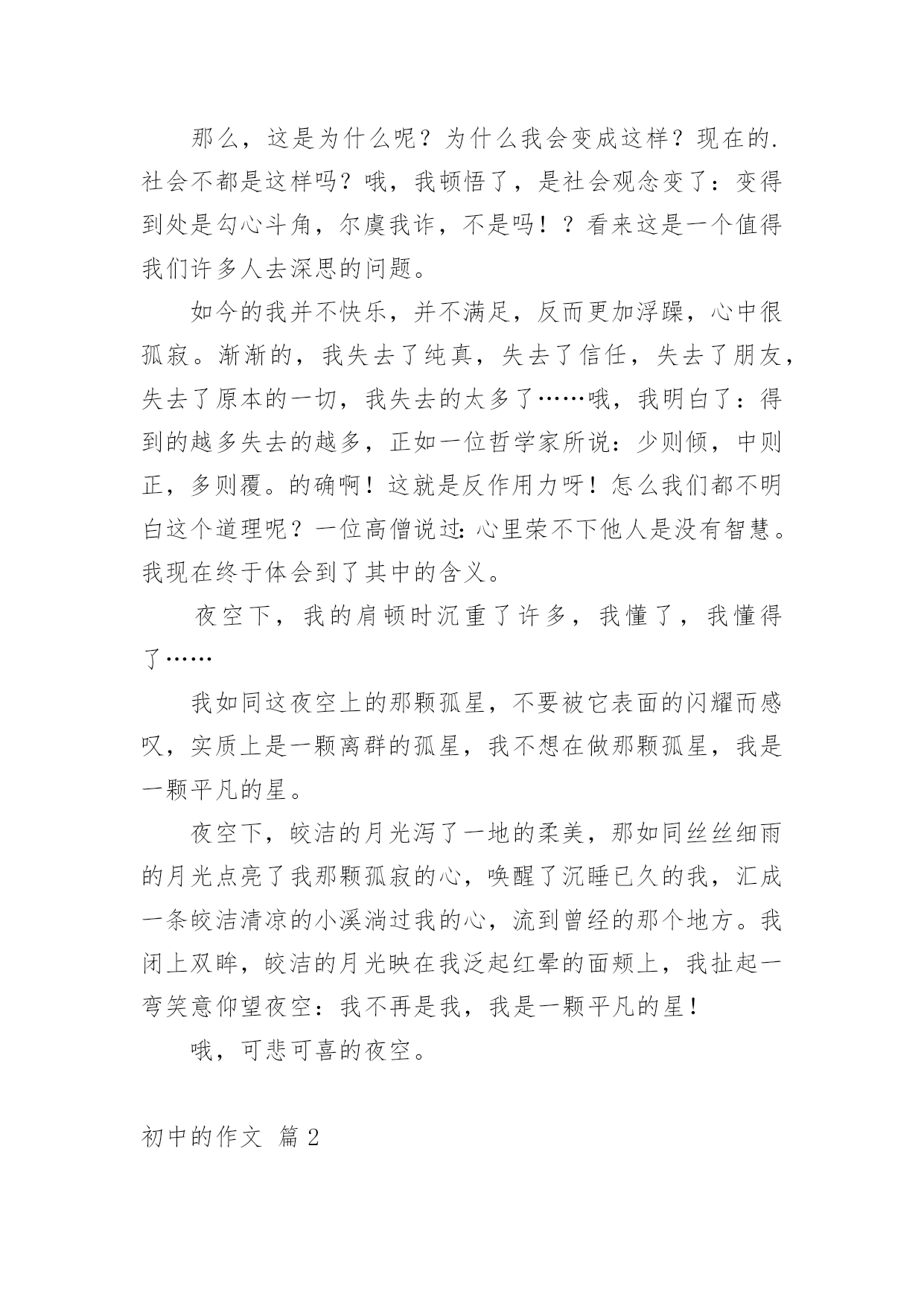 那么，这是为什么呢？为什么我会变成这样？现在的.社会不都是这样吗？哦，我顿悟了，是社会观念变了：变得到处是勾心斗角，尔虞我诈，不是吗！？看来这是一个值得我们许多人去深思的问题。

如今的我并不快乐，并不满足，反而更加浮躁，心中很孤寂。渐渐的，我失去了纯真，失去了信任，失去了朋友，失去了原本的一切，我失去的太多了……哦，我明白了：得到的越多失去的越多，正如一位哲学家所说：少则倾，中则正，多则覆。的确啊！这就是反作用力呀！怎么我们都不明白这个道理呢？一位高僧说过：心里荣不下他人是没有智慧。我现在终于体会到了其中的含义。

夜空下，我的肩顿时沉重了许多，我懂了，我懂得了……

我如同这夜空上的那颗孤星，不要被它表面的闪耀而感叹，实质上是一颗离群的孤星，我不想在做那颗孤星，我是一颗平凡的星。

夜空下，皎洁的月光泻了一地的柔美，那如同丝丝细雨的月光点亮了我那颗孤寂的心，唤醒了沉睡已久的我，汇成一条皎洁清凉的小溪淌过我的心，流到曾经的那个地方。我闭上双眸，皎洁的月光映在我泛起红晕的面颊上，我扯起一弯笑意仰望夜空：我不再是我，我是一颗平凡的星！

哦，可悲可喜的夜空。

初中的作文 篇2